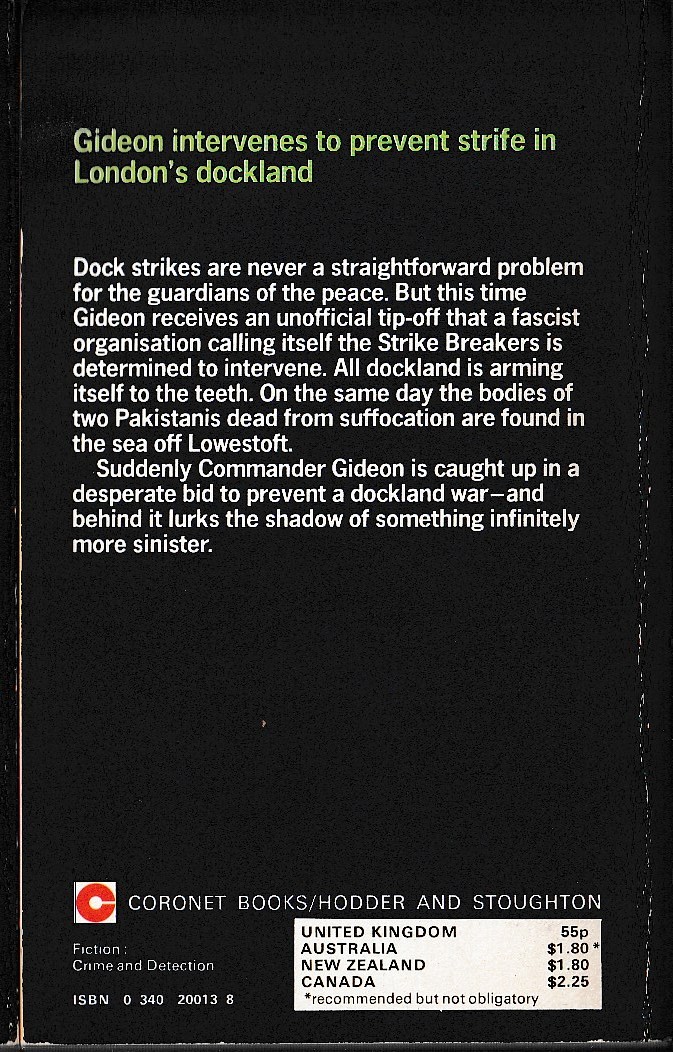 Gideon intervenes to prevent strife in London's dockland

Dock strikes are never a straightforward problem for the guardians of the peace. But this time Gideon receives an unofficial tip-off that a fascist organisation calling itself the Strike Breakers is determined to intervene. All dockland is arming itself to the teeth. On the same day the bodies of two Pakistanis dead from suffocation are found in the sea off Lowestoft.

Suddenly Commander Gideon is caught up in a desperate bid to prevent a dockland war—and behind it lurks the shadow of something infinitely more sinister.

CORONET BOOKS/HODDER AND STOUGHTON

Fiction:
Crime and Detection

ISBN 0 340 20013 8

| UNITED KINGDOM | 55p |
|---|---|
| AUSTRALIA | $1.80* |
| NEW ZEALAND | $1.80 |
| CANADA | $2.25 |

*recommended but not obligatory